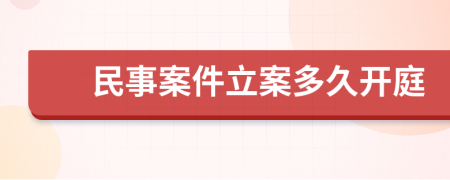 民事案件立案多久开庭